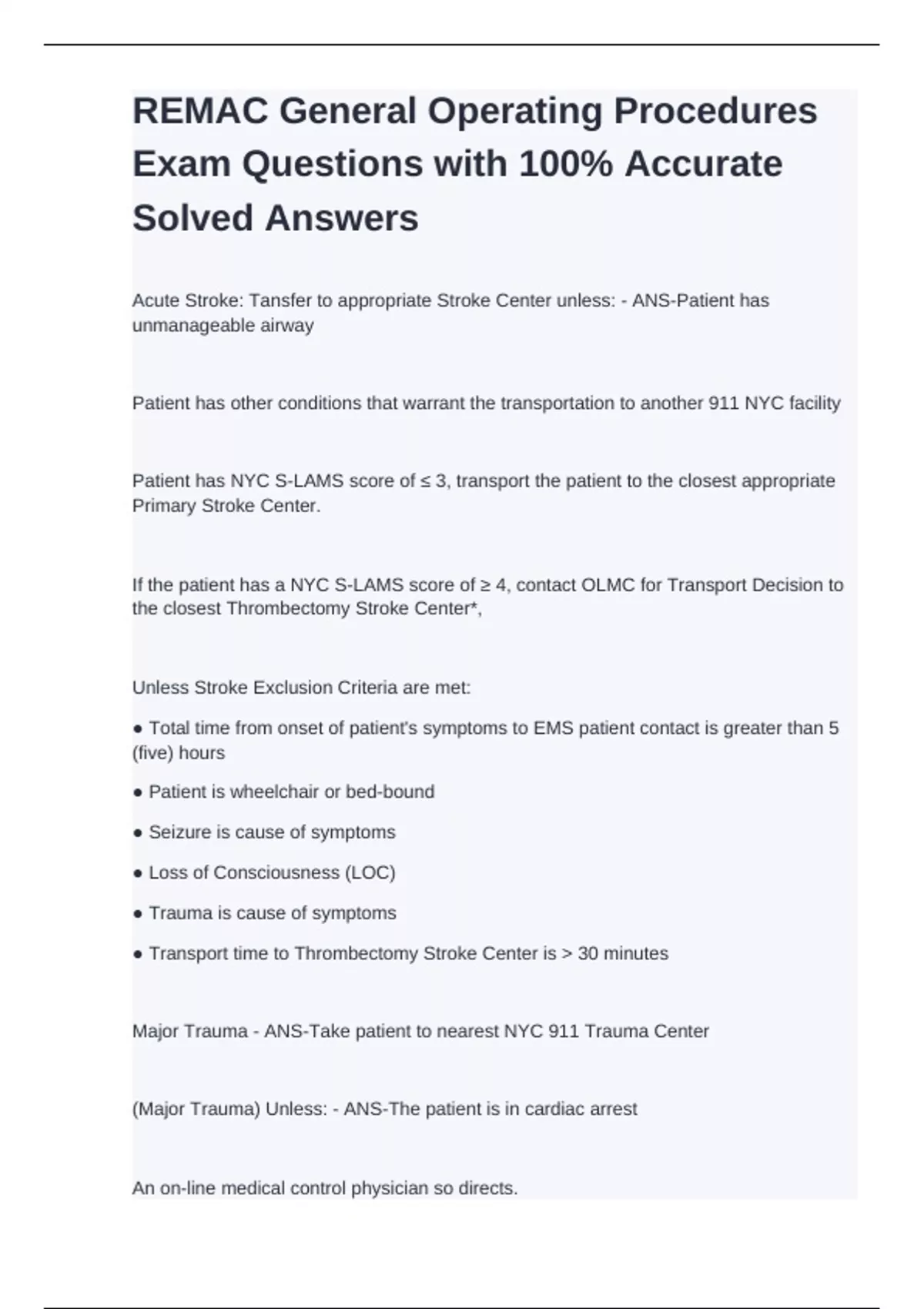 REMAC General Operating Procedures Exam Questions with 100% Accurate Solved Answers

Acute Stroke: Tansfer to appropriate Stroke Center unless: - ANS-Patient has unmanageable airway

Patient has other conditions that warrant the transportation to another 911 NYC facility

Patient has NYC S-LAMS score of ≤ 3, transport the patient to the closest appropriate Primary Stroke Center.

If the patient has a NYC S-LAMS score of ≥ 4, contact OLMC for Transport Decision to the closest Thrombectomy Stroke Center*,

Unless Stroke Exclusion Criteria are met:

● Total time from onset of patient's symptoms to EMS patient contact is greater than 5 (five) hours

● Patient is wheelchair or bed-bound

● Seizure is cause of symptoms

● Loss of Consciousness (LOC)

● Trauma is cause of symptoms

● Transport time to Thrombectomy Stroke Center is > 30 minutes

Major Trauma - ANS-Take patient to nearest NYC 911 Trauma Center

(Major Trauma) Unless: - ANS-The patient is in cardiac arrest

An on-line medical control physician so directs.